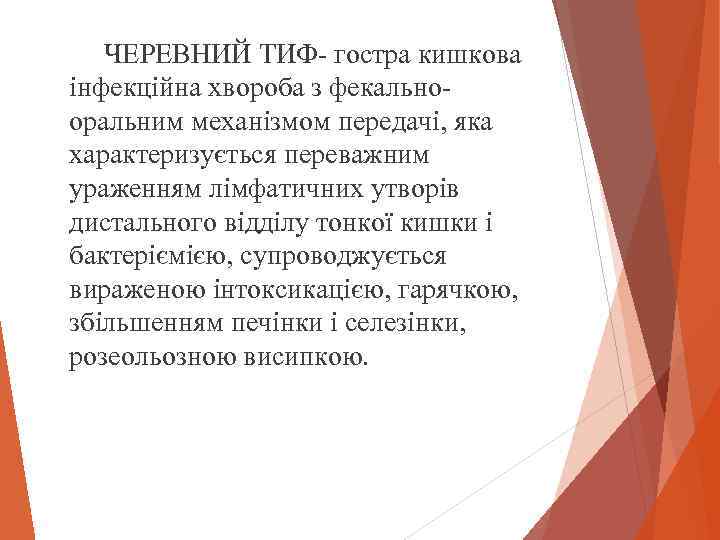 ЧЕРЕВНИЙ ТИФ- гостра кишкова інфекційна хвороба з фекально-оральним механізмом передачі, яка характеризується переважним ураженням лімфатичних утворів дистального відділу тонкої кишки і бактеріємією, супроводжується вираженою інтоксикацією, гарячкою, збільшенням печінки і селезінки, розеольозною висипкою.